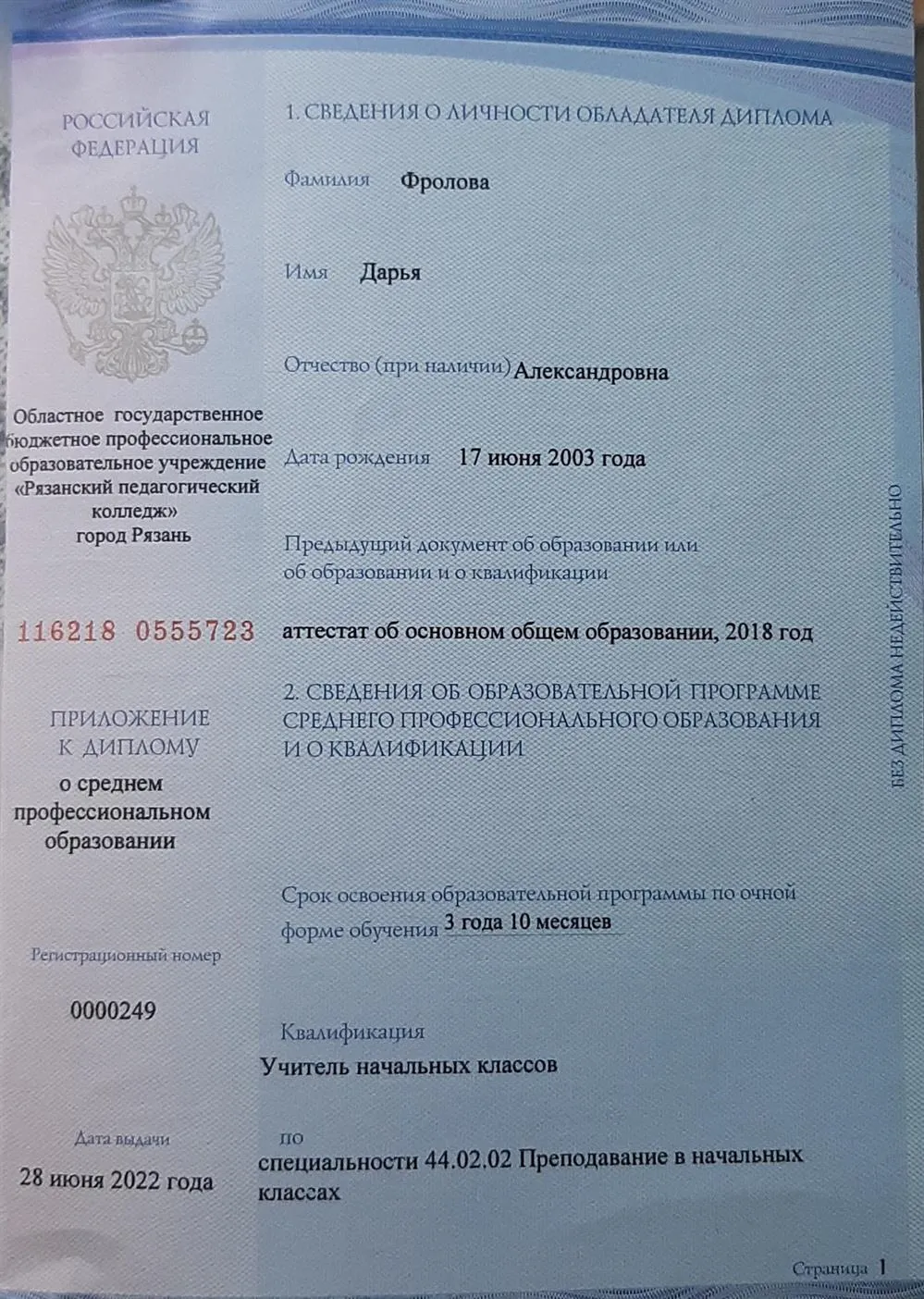 РОССИЙСКАЯ ФЕДЕРАЦИЯ

Областное государственное бюджетное профессиональное образовательное учреждение «Рязанский педагогический колледж» город Рязань

116218 0555723

ПРИЛОЖЕНИЕ К ДИПЛОМУ
о среднем профессиональном образовании

Регистрационный номер

0000249

Дата выдачи

28 июня 2022 года

1. СВЕДЕНИЯ О ЛИЧНОСТИ ОБЛАДАТЕЛЯ ДИПЛОМА

Фамилия Фролова

Имя Дарья

Отчество (при наличии) Александровна

Дата рождения 17 июня 2003 года

Предыдущий документ об образовании или об образовании и о квалификации

аттестат об основном общем образовании, 2018 год

2. СВЕДЕНИЯ ОБ ОБРАЗОВАТЕЛЬНОЙ ПРОГРАММЕ СРЕДНЕГО ПРОФЕССИОНАЛЬНОГО ОБРАЗОВАНИЯ И О КВАЛИФИКАЦИИ

Срок освоения образовательной программы по очной форме обучения 3 года 10 месяцев

Квалификация

Учитель начальных классов

по

специальности 44.02.02 Преподавание в начальных классах

БЕЗ ДИПЛОМА НЕДЕЙСТВИТЕЛЬНО

Страница 1